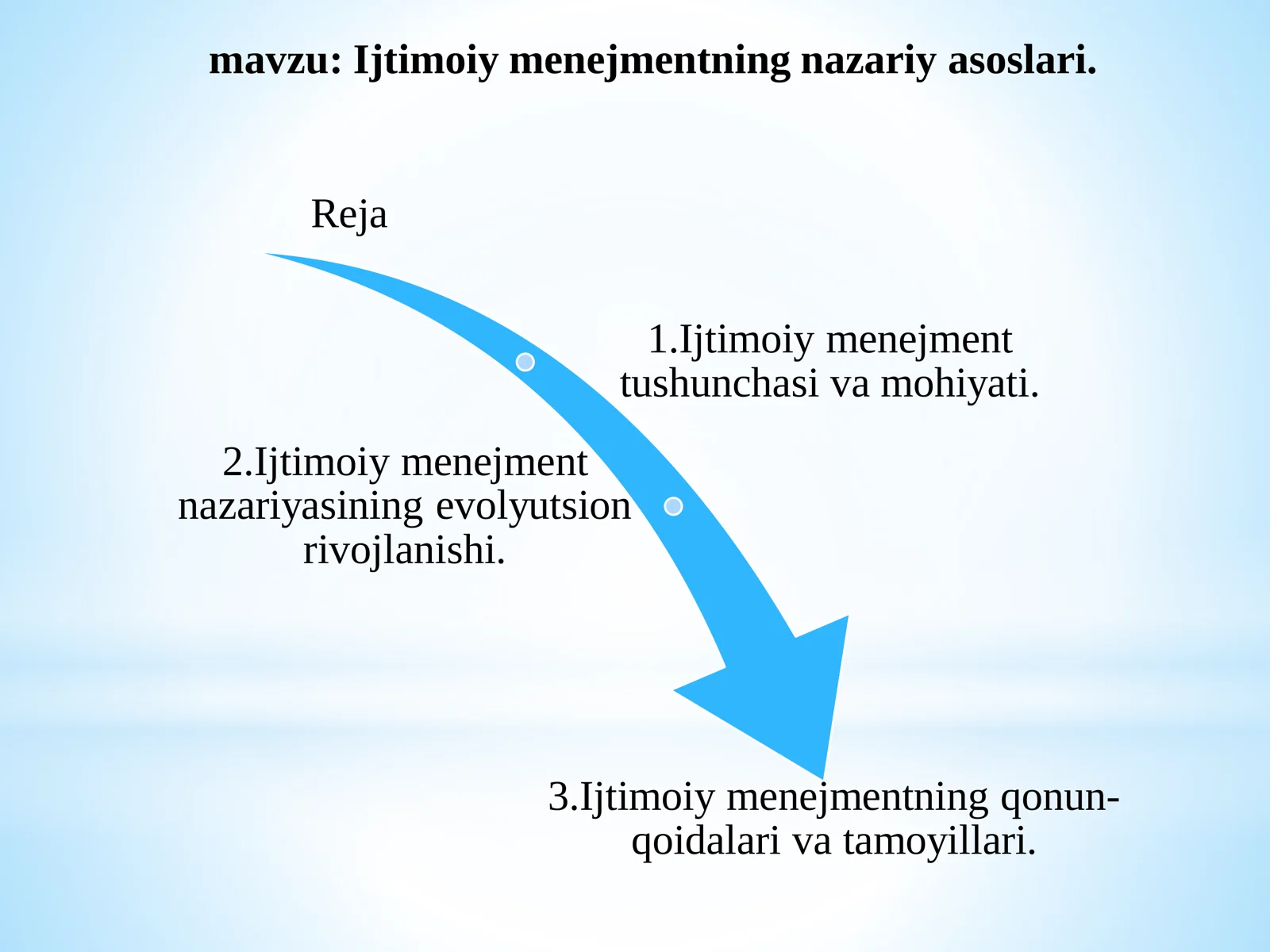 mavzu: Ijtimoiy menejmentning nazariy asoslari.

Reja

1.Ijtimoiy menejment tushunchasi va mohiyati.

2.Ijtimoiy menejment nazariyasining evolyutsion rivojlanishi.

3.Ijtimoiy menejmentning qonun-qoidalari va tamoyillari.